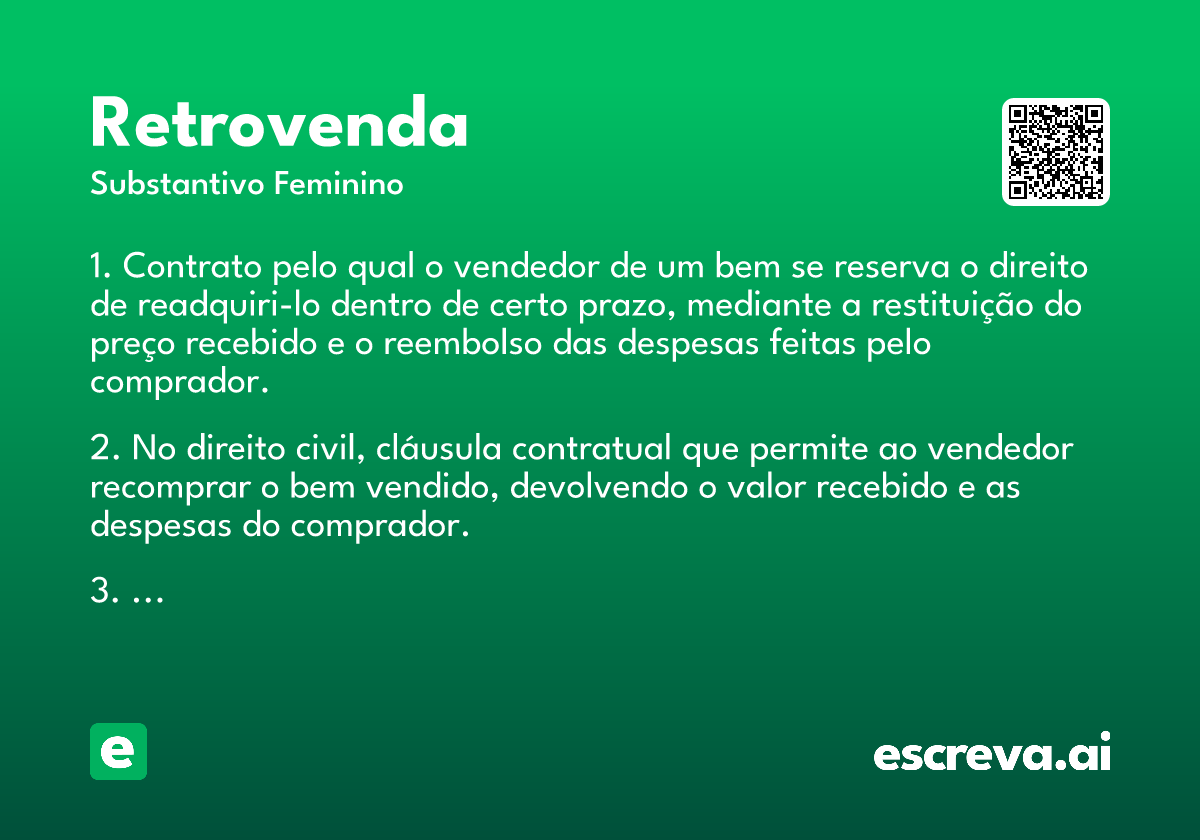 Retrovenda
Substantivo Feminino

1. Contrato pelo qual o vendedor de um bem se reserva o direito de readquiri-lo dentro de certo prazo, mediante a restituição do preço recebido e o reembolso das despesas feitas pelo comprador.

2. No direito civil, cláusula contratual que permite ao vendedor recomprar o bem vendido, devolvendo o valor recebido e as despesas do comprador.

3. ...

e

escreva.ai